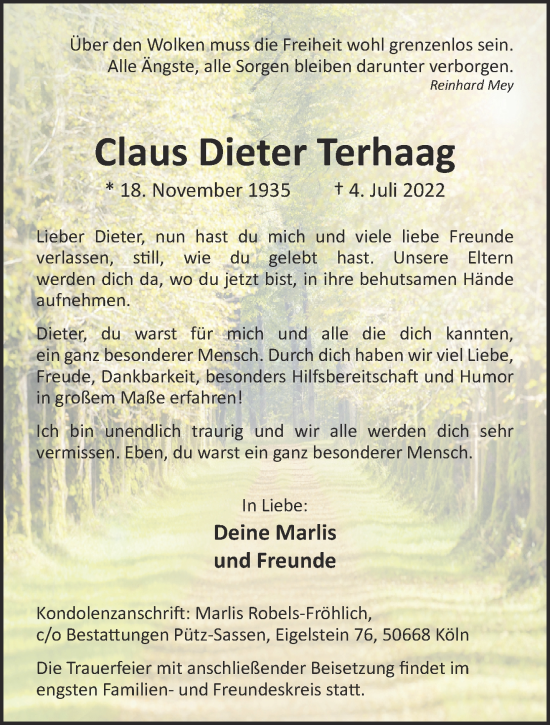 Über den Wolken muss die Freiheit wohl grenzenlos sein.
Alle Ängste, alle Sorgen bleiben darunter verborgen.
Reinhard Mey

Claus Dieter Terhaag

* 18. November 1935 † 4. Juli 2022

Lieber Dieter, nun hast du mich und viele liebe Freunde verlassen, still, wie du gelebt hast. Unsere Eltern werden dich da, wo du jetzt bist, in ihre behutsamen Hände aufnehmen.

Dieter, du warst für mich und alle die dich kannten, ein ganz besonderer Mensch. Durch dich haben wir viel Liebe, Freude, Dankbarkeit, besonders Hilfsbereitschaft und Humor in großem Maße erfahren!

Ich bin unendlich traurig und wir alle werden dich sehr vermissen. Eben, du warst ein ganz besonderer Mensch.

In Liebe:
Deine Marlis
und Freunde

Kondolenzanschrift: Marlis Robels-Fröhlich,
c/o Bestattungen Pütz-Sassen, Eigelstein 76, 50668 Köln

Die Trauerfeier mit anschließender Beisetzung findet im engsten Familien- und Freundeskreis statt.